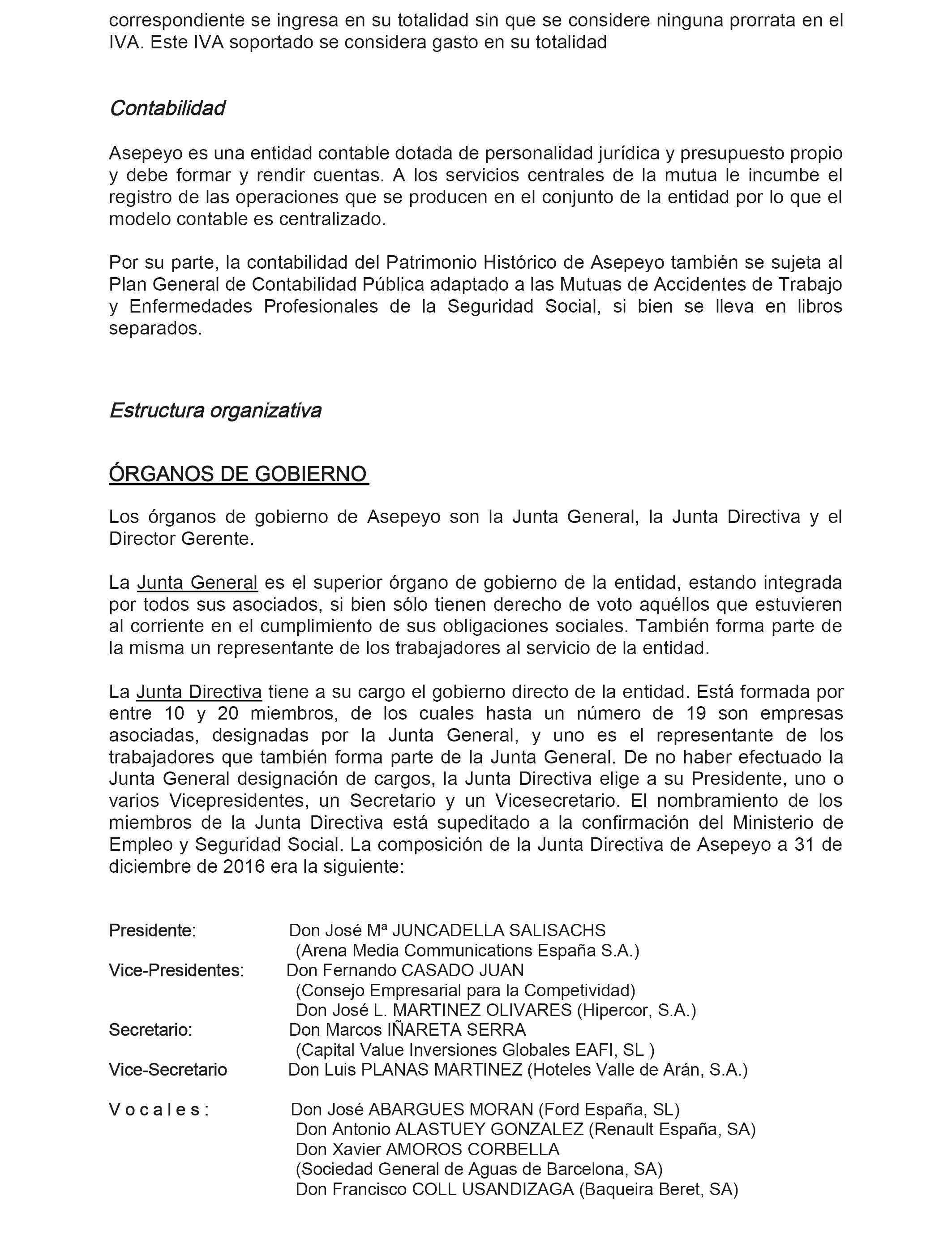 correspondiente se ingresa en su totalidad sin que se considere ninguna prorrata en el IVA. Este IVA soportado se considera gasto en su totalidad

Contabilidad

Asepeyo es una entidad contable dotada de personalidad jurídica y presupuesto propio y debe formar y rendir cuentas. A los servicios centrales de la mutua le incumbe el registro de las operaciones que se producen en el conjunto de la entidad por lo que el modelo contable es centralizado.

Por su parte, la contabilidad del Patrimonio Histórico de Asepeyo también se sujeta al Plan General de Contabilidad Pública adaptado a las Mutuas de Accidentes de Trabajo y Enfermedades Profesionales de la Seguridad Social, si bien se lleva en libros separados.

Estructura organizativa

ÓRGANOS DE GOBIERNO

Los órganos de gobierno de Asepeyo son la Junta General, la Junta Directiva y el Director Gerente.

La Junta General es el superior órgano de gobierno de la entidad, estando integrada por todos sus asociados, si bien sólo tienen derecho de voto aquéllos que estuvieren al corriente en el cumplimiento de sus obligaciones sociales. También forma parte de la misma un representante de los trabajadores al servicio de la entidad.

La Junta Directiva tiene a su cargo el gobierno directo de la entidad. Está formada por entre 10 y 20 miembros, de los cuales hasta un número de 19 son empresas asociadas, designadas por la Junta General, y uno es el representante de los trabajadores que también forma parte de la Junta General. De no haber efectuado la Junta General designación de cargos, la Junta Directiva elige a su Presidente, uno o varios Vicepresidentes, un Secretario y un Vicesecretario. El nombramiento de los miembros de la Junta Directiva está supeditado a la confirmación del Ministerio de Empleo y Seguridad Social. La composición de la Junta Directiva de Asepeyo a 31 de diciembre de 2016 era la siguiente:

Presidente: Don José Mª JUNCADELLA SALISACHS (Arena Media Communications España S.A.)
Vice-Presidentes: Don Fernando CASADO JUAN (Consejo Empresarial para la Competividad)
Don José L. MARTINEZ OLIVARES (Hipercor, S.A.)
Secretario: Don Marcos IÑARETA SERRA (Capital Value Inversiones Globales EAFI, SL )
Vice-Secretario Don Luis PLANAS MARTINEZ (Hoteles Valle de Arán, S.A.)

V o c a l e s : Don José ABARGUES MORAN (Ford España, SL)
Don Antonio ALASTUEY GONZALEZ (Renault España, SA)
Don Xavier AMOROS CORBELLA (Sociedad General de Aguas de Barcelona, SA)
Don Francisco COLL USANDIZAGA (Baqueira Beret, SA)